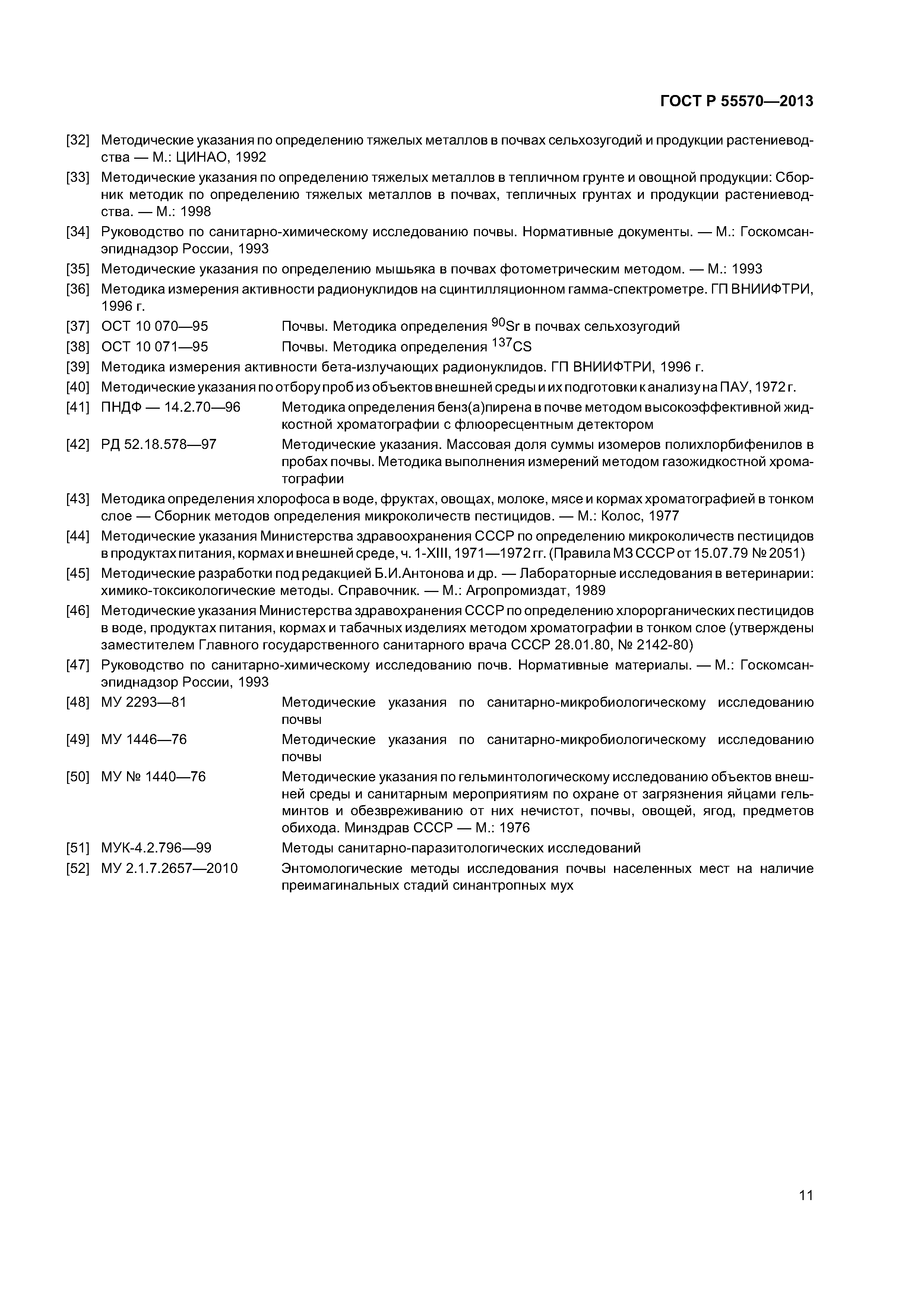 ГОСТ Р 55570—2013

[32] Методические указания по определению тяжелых металлов в почвах сельхозугодий и продукции растениеводства — М.: ЦИНАО, 1992

[33] Методические указания по определению тяжелых металлов в тепличном грунте и овощной продукции: Сборник методик по определению тяжелых металлов в почвах, тепличных грунтах и продукции растениеводства. — М.: 1998

[34] Руководство по санитарно-химическому исследованию почвы. Нормативные документы. — М.: Госкомсанэпиднадзор России, 1993

[35] Методические указания по определению мышьяка в почвах фотометрическим методом. — М.: 1993

[36] Методика измерения активности радионуклидов на сцинтилляционном гамма-спектрометре. ГП ВНИИФТРИ, 1996 г.

[37] ОСТ 10 070—95 Почвы. Методика определения $^{90}$Sr в почвах сельхозугодий

[38] ОСТ 10 071—95 Почвы. Методика определения $^{137}$CS

[39] Методика измерения активности бета-излучающих радионуклидов. ГП ВНИИФТРИ, 1996 г.

[40] Методические указания по отбору проб из объектов внешней среды и их подготовки к анализу на ПАУ, 1972 г.

[41] ПНДФ — 14.2.70—96 Методика определения бенз(а)пирена в почве методом высокоэффективной жидкостной хроматографии с флюоресцентным детектором

[42] РД 52.18.578—97 Методические указания. Массовая доля суммы изомеров полихлорбифенилов в пробах почвы. Методика выполнения измерений методом газожидкостной хроматографии

[43] Методика определения хлорофоса в воде, фруктах, овощах, молоке, мясе и кормах хроматографией в тонком слое — Сборник методов определения микроколичеств пестицидов. — М.: Колос, 1977

[44] Методические указания Министерства здравоохранения СССР по определению микроколичеств пестицидов в продуктах питания, кормах и внешней среде, ч. 1-XIII, 1971—1972 гг. (Правила МЗ СССР от 15.07.79 № 2051)

[45] Методические разработки под редакцией Б.И.Антонова и др. — Лабораторные исследования в ветеринарии: химико-токсикологические методы. Справочник. — М.: Агропромиздат, 1989

[46] Методические указания Министерства здравохранения СССР по определению хлорорганических пестицидов в воде, продуктах питания, кормах и табачных изделиях методом хроматографии в тонком слое (утверждены заместителем Главного государственного санитарного врача СССР 28.01.80, № 2142-80)

[47] Руководство по санитарно-химическому исследованию почв. Нормативные материалы. — М.: Госкомсанэпиднадзор России, 1993

[48] МУ 2293—81 Методические указания по санитарно-микробиологическому исследованию почвы

[49] МУ 1446—76 Методические указания по санитарно-микробиологическому исследованию почвы

[50] МУ № 1440—76 Методические указания по гельминтологическому исследованию объектов внешней среды и санитарным мероприятиям по охране от загрязнения яйцами гельминтов и обезвреживанию от них нечистот, почвы, овощей, ягод, предметов обихода. Минздрав СССР — М.: 1976

[51] МУК-4.2.796—99 Методы санитарно-паразитологических исследований

[52] МУ 2.1.7.2657—2010 Энтомологические методы исследования почвы населенных мест на наличие преимагинальных стадий синантропных мух

11